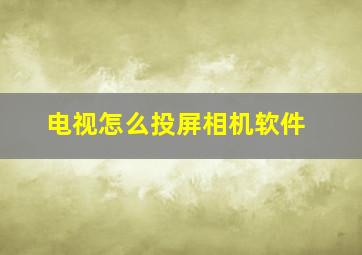 电视怎么投屏相机软件